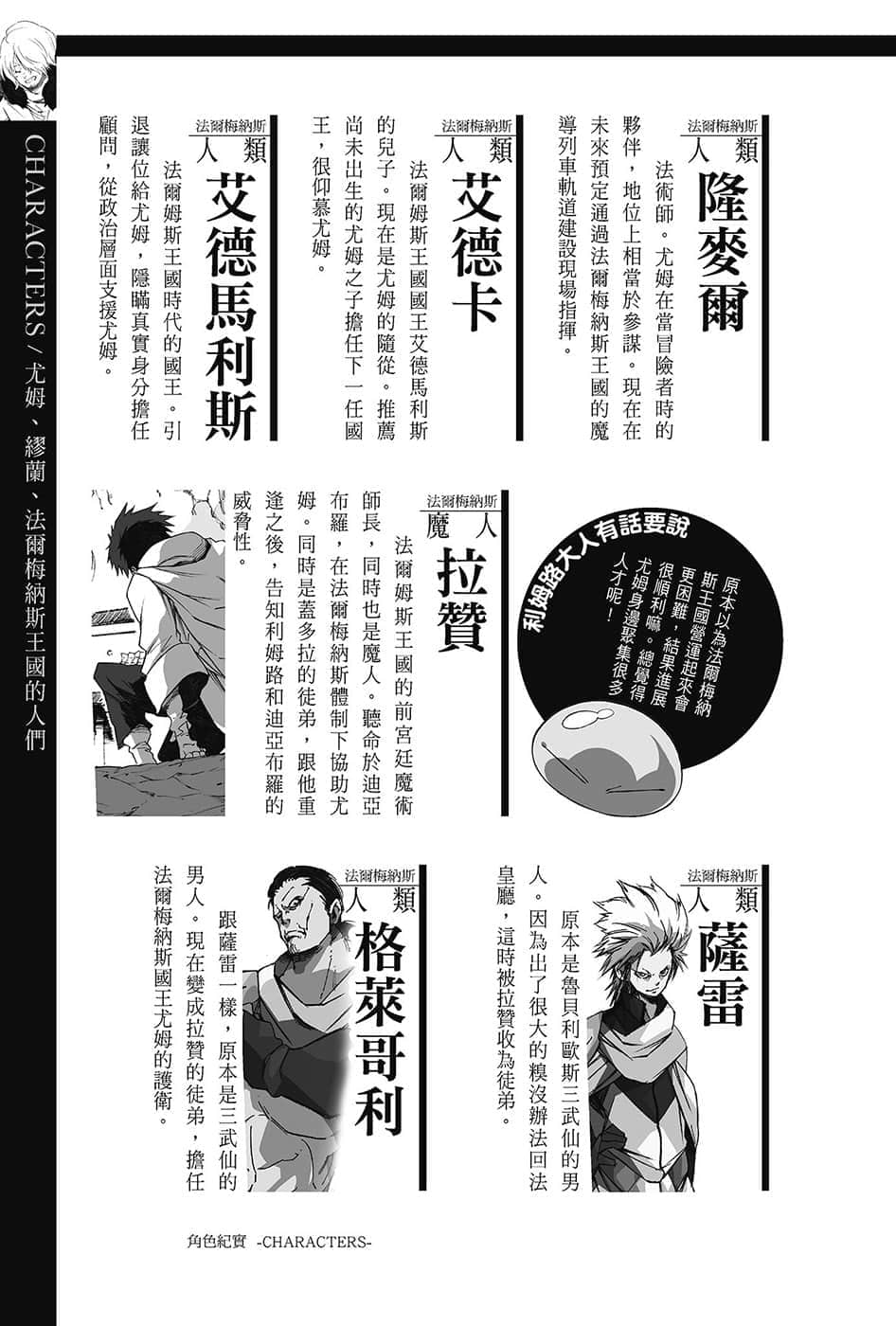 CHARACTERS / 尤姆、繆蘭、法爾梅納斯王國的人們

法爾梅納斯
人類
隆麥爾
法術師。尤姆在當冒險者時的夥伴，地位上相當於參謀。現在在未來預定通過法爾梅納斯王國的魔導列車軌道建設現場指揮。

法爾梅納斯
人類
艾德卡
法爾姆斯王國國王艾德馬利斯的兒子。現在是尤姆的隨從。推薦尚未出生的尤姆之子擔任下一任國王，很仰慕尤姆。

法爾梅納斯
人類
艾德馬利斯
法爾姆斯王國時代的國王。引退讓位給尤姆，隱瞞真實身分擔任顧問，從政治層面支援尤姆。

利姆路大人有話要說
原本以為法爾梅納斯王國營運起來會更困難，結果進展很順利嘛。總覺得尤姆身邊聚集很多人才呢！

法爾梅納斯
魔人
拉贊
法爾姆斯王國的前宮廷魔術師長，同時也是魔人。聽命於迪亞布羅，在法爾梅納斯體制下協助尤姆。同時是蓋多拉的徒弟，跟他重逢之後，告知利姆路和迪亞布羅的威脅性。

法爾梅納斯
人類
薩雷
原本是魯貝利歐斯三武仙的男人。因為出了很大的糗沒辦法回法皇廳，這時被拉贊收為徒弟。

法爾梅納斯
人類
格萊哥利
跟薩雷一樣，原本是三武仙的男人。現在變成拉贊的徒弟，擔任法爾梅納斯國王尤姆的護衛。

角色紀實 -CHARACTERS-